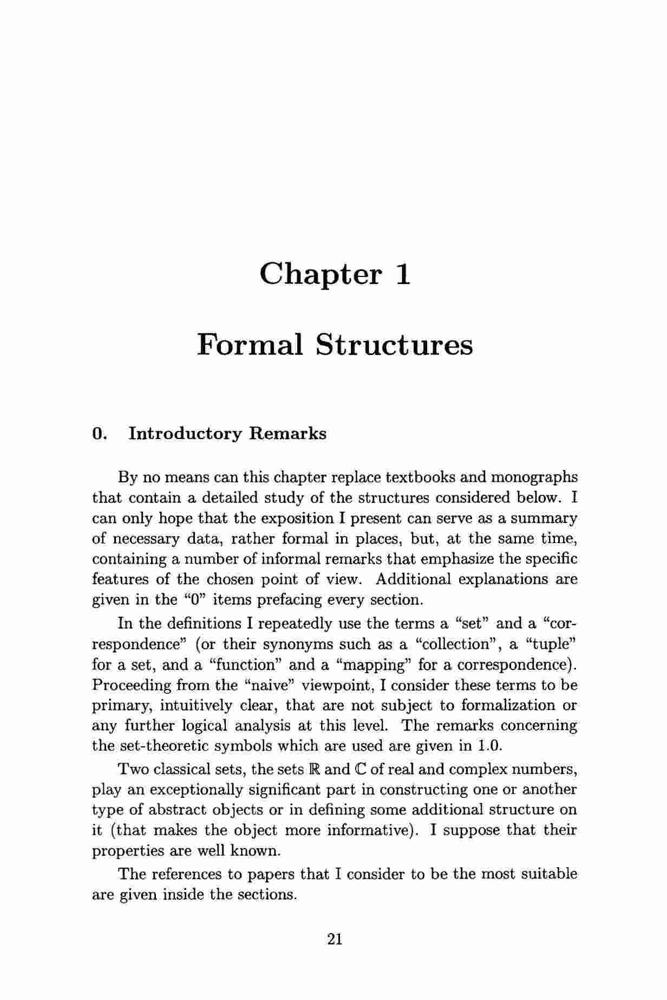 Chapter 1

Formal Structures

0. Introductory Remarks

By no means can this chapter replace textbooks and monographs that contain a detailed study of the structures considered below. I can only hope that the exposition I present can serve as a summary of necessary data, rather formal in places, but, at the same time, containing a number of informal remarks that emphasize the specific features of the chosen point of view. Additional explanations are given in the "0" items prefacing every section.

In the definitions I repeatedly use the terms a "set" and a "correspondence" (or their synonyms such as a "collection", a "tuple" for a set, and a "function" and a "mapping" for a correspondence). Proceeding from the "naive" viewpoint, I consider these terms to be primary, intuitively clear, that are not subject to formalization or any further logical analysis at this level. The remarks concerning the set-theoretic symbols which are used are given in 1.0.

Two classical sets, the sets $\mathbb{R}$ and $\mathbb{C}$ of real and complex numbers, play an exceptionally significant part in constructing one or another type of abstract objects or in defining some additional structure on it (that makes the object more informative). I suppose that their properties are well known.

The references to papers that I consider to be the most suitable are given inside the sections.

21